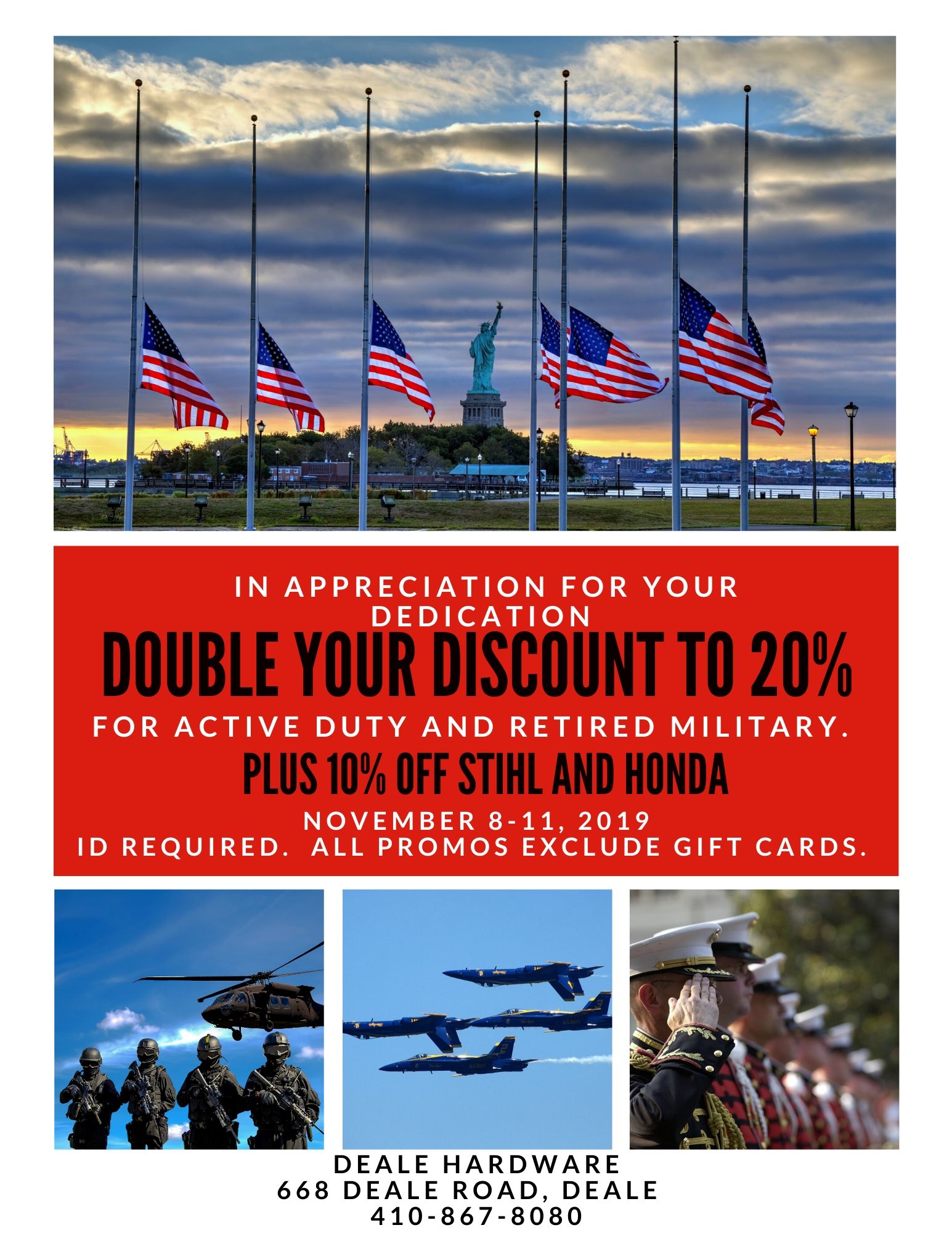 IN APPRECIATION FOR YOUR DEDICATION

DOUBLE YOUR DISCOUNT TO 20%

FOR ACTIVE DUTY AND RETIRED MILITARY.

PLUS 10% OFF STIHL AND HONDA

NOVEMBER 8-11, 2019
ID REQUIRED. ALL PROMOS EXCLUDE GIFT CARDS.

DEALE HARDWARE
668 DEALE ROAD, DEALE
410-867-8080